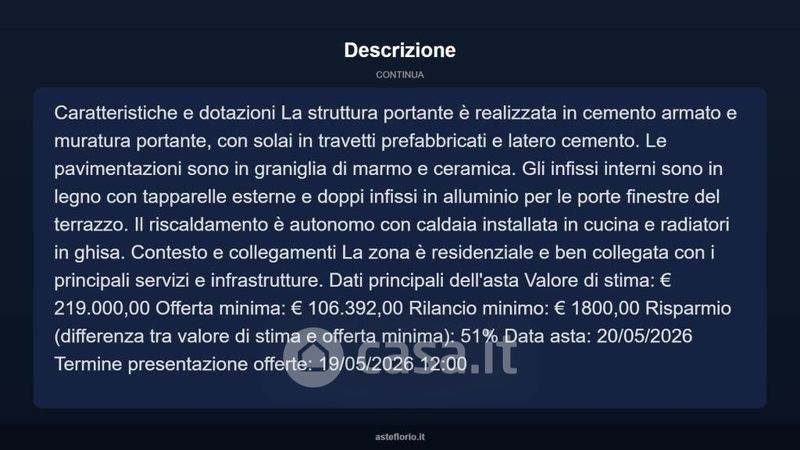 Descrizione

CONTINUA

Caratteristiche e dotazioni La struttura portante è realizzata in cemento armato e muratura portante, con solai in travetti prefabbricati e latero cemento. Le pavimentazioni sono in graniglia di marmo e ceramica. Gli infissi interni sono in legno con tapparelle esterne e doppi infissi in alluminio per le porte finestre del terrazzo. Il riscaldamento è autonomo con caldaia installata in cucina e radiatori in ghisa. Contesto e collegamenti La zona è residenziale e ben collegata con i principali servizi e infrastrutture. Dati principali dell'asta Valore di stima: € 219.000,00 Offerta minima: € 106.392,00 Rilancio minimo: € 1800,00 Risparmio (differenza tra valore di stima e offerta minima): 51% Data asta: 20/05/2026 Termine presentazione offerte: 19/05/2026 12:00

casa.it

asteflorio.it